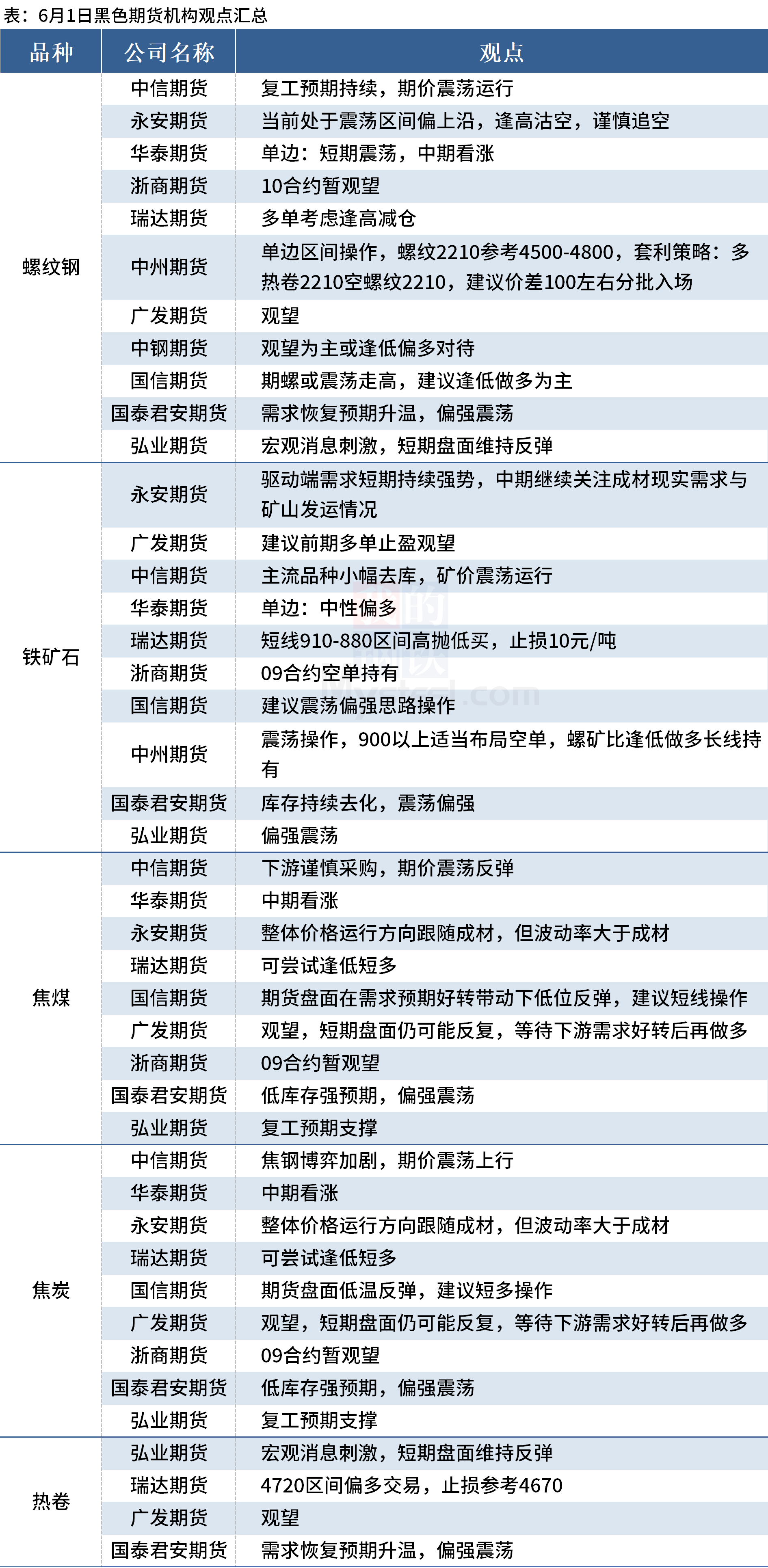 表：6月1日黑色期货机构观点汇总

| 品种 | 公司名称 | 观点 |
|---|---|---|
| 螺纹钢 | 中信期货 | 复工预期持续，期价震荡运行 |
| | 永安期货 | 当前处于震荡区间偏上沿，逢高沽空，谨慎追空 |
| | 华泰期货 | 单边：短期震荡，中期看涨 |
| | 浙商期货 | 10合约暂观望 |
| | 瑞达期货 | 多单考虑逢高减仓 |
| | 中州期货 | 单边区间操作，螺纹2210参考4500-4800，套利策略：多热卷2210空螺纹2210，建议价差100左右分批入场 |
| | 广发期货 | 观望 |
| | 中钢期货 | 观望为主或逢低偏多对待 |
| | 国信期货 | 期螺或震荡走高，建议逢低做多为主 |
| | 国泰君安期货 | 需求恢复预期升温，偏强震荡 |
| | 弘业期货 | 宏观消息刺激，短期盘面维持反弹 |
| 铁矿石 | 永安期货 | 驱动端需求短期持续强势，中期继续关注成材现实需求与矿山发运情况 |
| | 广发期货 | 建议前期多单止盈观望 |
| | 中信期货 | 主流品种小幅去库，矿价震荡运行 |
| | 华泰期货 | 单边：中性偏多 |
| | 瑞达期货 | 短线910-880区间高抛低买，止损10元/吨 |
| | 浙商期货 | 09合约空单持有 |
| | 国信期货 | 建议震荡偏强思路操作 |
| | 中州期货 | 震荡操作，900以上适当布局空单，螺矿比逢低做多长线持有 |
| | 国泰君安期货 | 库存持续去化，震荡偏强 |
| | 弘业期货 | 偏强震荡 |
| 焦煤 | 中信期货 | 下游谨慎采购，期价震荡反弹 |
| | 华泰期货 | 中期看涨 |
| | 永安期货 | 整体价格运行方向跟随成材，但波动率大于成材 |
| | 瑞达期货 | 可尝试逢低短多 |
| | 国信期货 | 期货盘面在需求预期好转带动下低位反弹，建议短线操作 |
| | 广发期货 | 观望，短期盘面仍可能反复，等待下游需求好转后再做多 |
| | 浙商期货 | 09合约暂观望 |
| | 国泰君安期货 | 低库存强预期，偏强震荡 |
| | 弘业期货 | 复工预期支撑 |
| 焦炭 | 中信期货 | 焦钢博弈加剧，期价震荡上行 |
| | 华泰期货 | 中期看涨 |
| | 永安期货 | 整体价格运行方向跟随成材，但波动率大于成材 |
| | 瑞达期货 | 可尝试逢低短多 |
| | 国信期货 | 期货盘面低温反弹，建议短多操作 |
| | 广发期货 | 观望，短期盘面仍可能反复，等待下游需求好转后再做多 |
| | 浙商期货 | 09合约暂观望 |
| | 国泰君安期货 | 低库存强预期，偏强震荡 |
| | 弘业期货 | 复工预期支撑 |
| 热卷 | 弘业期货 | 宏观消息刺激，短期盘面维持反弹 |
| | 瑞达期货 | 4720区间偏多交易，止损参考4670 |
| | 广发期货 | 观望 |
| | 国泰君安期货 | 需求恢复预期升温，偏强震荡 |